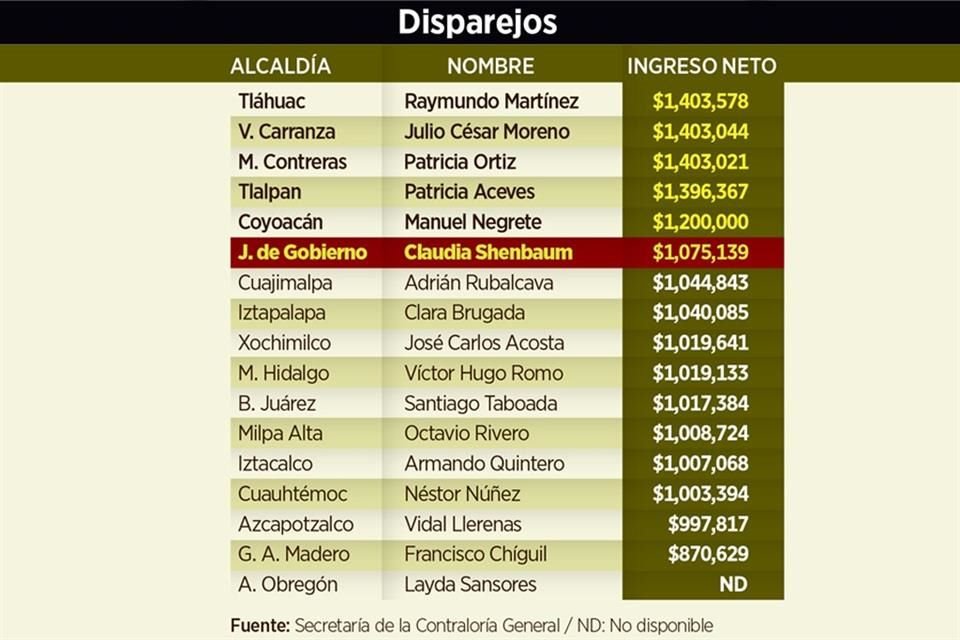 Disparejos

| ALCALDÍA | NOMBRE | INGRESO NETO |
|---|---|---|
| Tláhuac | Raymundo Martínez | \$1,403,578 |
| V. Carranza | Julio César Moreno | \$1,403,044 |
| M. Contreras | Patricia Ortiz | \$1,403,021 |
| Tlalpan | Patricia Aceves | \$1,396,367 |
| Coyoacán | Manuel Negrete | \$1,200,000 |
| J. de Gobierno | Claudia Shenbaum | \$1,075,139 |
| Cuajimalpa | Adrián Rubalcava | \$1,044,843 |
| Iztapalapa | Clara Brugada | \$1,040,085 |
| Xochimilco | José Carlos Acosta | \$1,019,641 |
| M. Hidalgo | Víctor Hugo Romo | \$1,019,133 |
| B. Juárez | Santiago Taboada | \$1,017,384 |
| Milpa Alta | Octavio Rivero | \$1,008,724 |
| Iztacalco | Armando Quintero | \$1,007,068 |
| Cuauhtémoc | Néstor Núñez | \$1,003,394 |
| Azcapotzalco | Vidal Llerenas | \$997,817 |
| G. A. Madero | Francisco Chíguil | \$870,629 |
| A. Obregón | Layda Sansores | ND |

Fuente: Secretaría de la Contraloría General / ND: No disponible